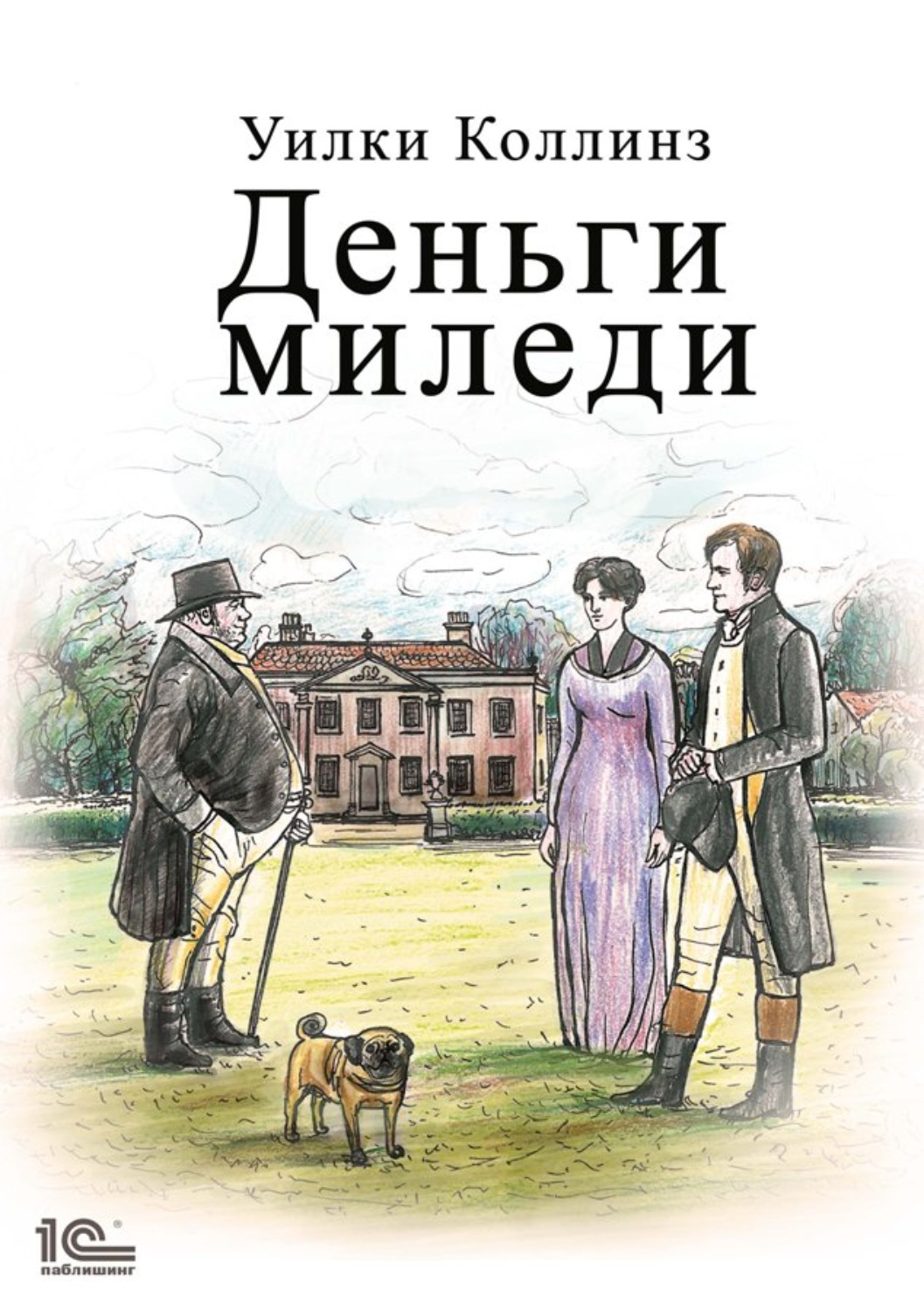 Уилки Коллинз
Деньги миледи

1С®
паблишинг